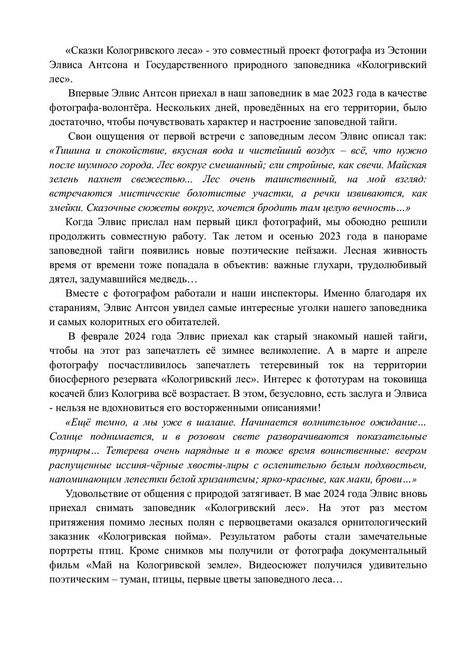 «Сказки Кологривского леса» - это совместный проект фотографа из Эстонии Элвиса Антсона и Государственного природного заповедника «Кологривский лес».

Впервые Элвис Антсон приехал в наш заповедник в мае 2023 года в качестве фотографа-волонтёра. Нескольких дней, проведённых на его территории, было достаточно, чтобы почувствовать характер и настроение заповедной тайги.

Свои ощущения от первой встречи с заповедным лесом Элвис описал так: «Тишина и спокойствие, вкусная вода и чистейший воздух – всё, что нужно после шумного города. Лес вокруг смешанный; ели стройные, как свечи. Майская зелень пахнет свежестью... Лес очень таинственный, на мой взгляд: встречаются мистические болотистые участки, а речки извиваются, как змейки. Сказочные сюжеты вокруг, хочется бродить там целую вечность…»

Когда Элвис прислал нам первый цикл фотографий, мы обоюдно решили продолжить совместную работу. Так летом и осенью 2023 года в панораме заповедной тайги появились новые поэтические пейзажи. Лесная живность время от времени тоже попадала в объектив: важные глухари, трудолюбивый дятел, задумавшийся медведь…

Вместе с фотографом работали и наши инспекторы. Именно благодаря их стараниям, Элвис Антсон увидел самые интересные уголки нашего заповедника и самых колоритных его обитателей.

В феврале 2024 года Элвис приехал как старый знакомый нашей тайги, чтобы на этот раз запечатлеть её зимнее великолепие. А в марте и апреле фотографу посчастливилось запечатлеть тетеревиный ток на территории биосферного резервата «Кологривский лес». Интерес к фототурам на токовища косачей близ Кологрива всё возрастает. В этом, безусловно, есть заслуга и Элвиса - нельзя не вдохновиться его восторженными описаниями!

«Ещё темно, а мы уже в шалаше. Начинается волнительное ожидание... Солнце поднимается, и в розовом свете разворачиваются показательные турниры… Тетерева очень нарядные и в тоже время воинственные: веером распущенные иссиня-чёрные хвосты-лиры с ослепительно белым подхвостьем, напоминающим лепестки белой хризантемы; ярко-красные, как маки, брови…»

Удовольствие от общения с природой затягивает. В мае 2024 года Элвис вновь приехал снимать заповедник «Кологривский лес». На этот раз местом притяжения помимо лесных полян с первоцветами оказался орнитологический заказник «Кологривская пойма». Результатом работы стали замечательные портреты птиц. Кроме снимков мы получили от фотографа документальный фильм «Май на Кологривской земле». Видеосюжет получился удивительно поэтическим – туман, птицы, первые цветы заповедного леса…